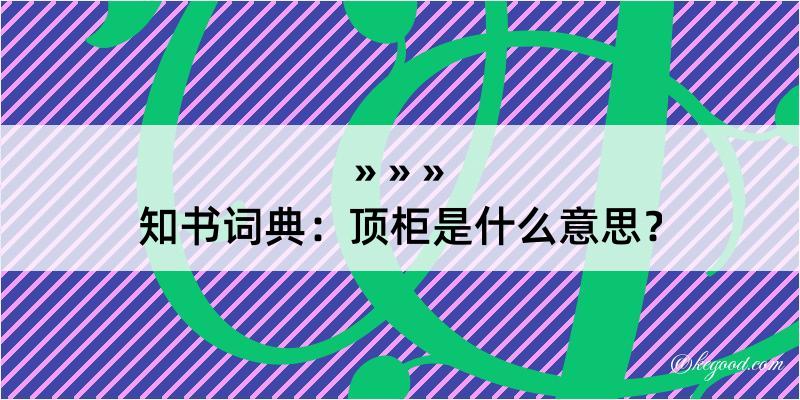 » » »
知书词典：顶柜是什么意思？

©kegood.com